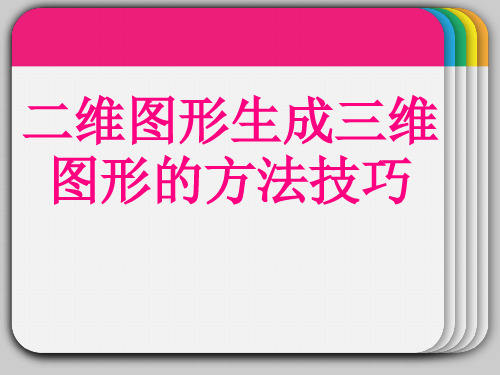 二维图形生成三维图形的方法技巧